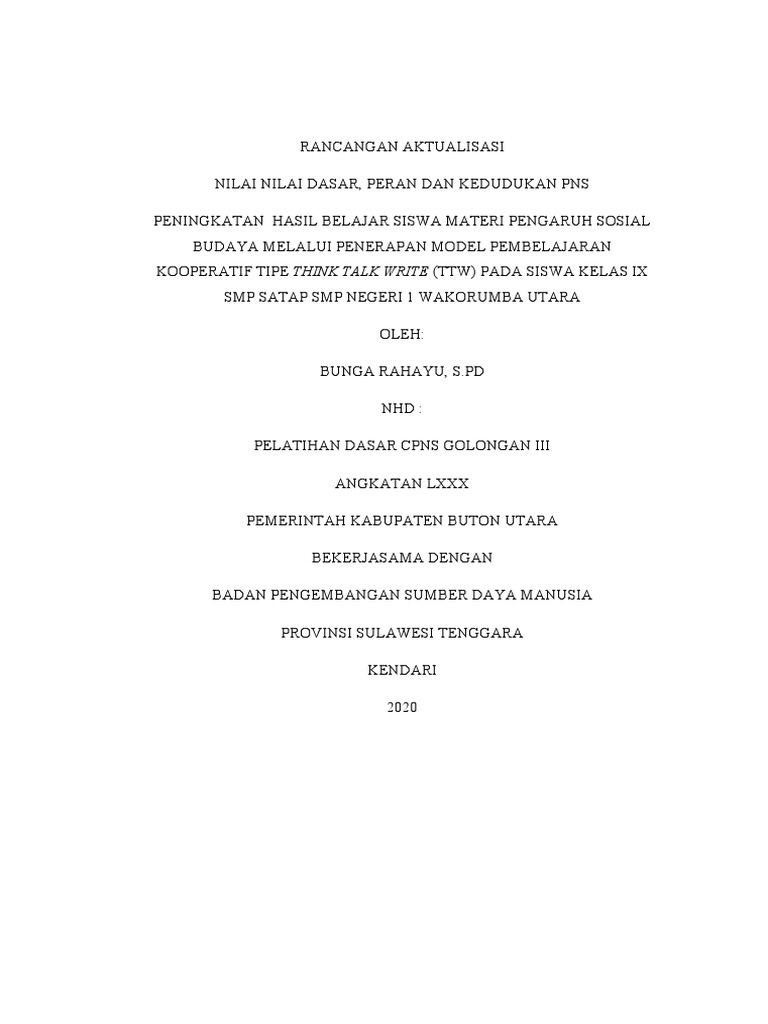 RANCANGAN AKTUALISASI

NILAI NILAI DASAR, PERAN DAN KEDUDUKAN PNS

PENINGKATAN HASIL BELAJAR SISWA MATERI PENGARUH SOSIAL BUDAYA MELALUI PENERAPAN MODEL PEMBELAJARAN KOOPERATIF TIPE THINK TALK WRITE (TTW) PADA SISWA KELAS IX SMP SATAP SMP NEGERI 1 WAKORUMBA UTARA

OLEH:

BUNGA RAHAYU, S.PD

NHD :

PELATIHAN DASAR CPNS GOLONGAN III

ANGKATAN LXXX

PEMERINTAH KABUPATEN BUTON UTARA

BEKERJASAMA DENGAN

BADAN PENGEMBANGAN SUMBER DAYA MANUSIA

PROVINSI SULAWESI TENGGARA

KENDARI

2020